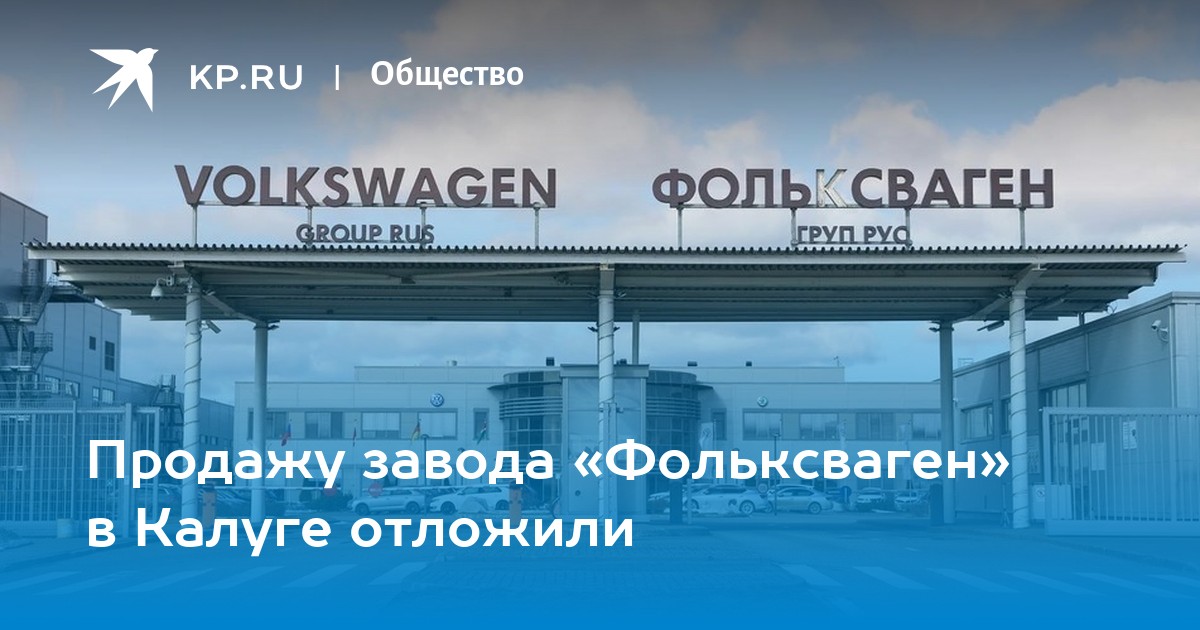 KP.RU | Общество

VOLKSWAGEN
GROUP RUS

ФОЛЬКСВАГЕН
ГРУП РУС

Продажу завода «Фольксваген» в Калуге отложили